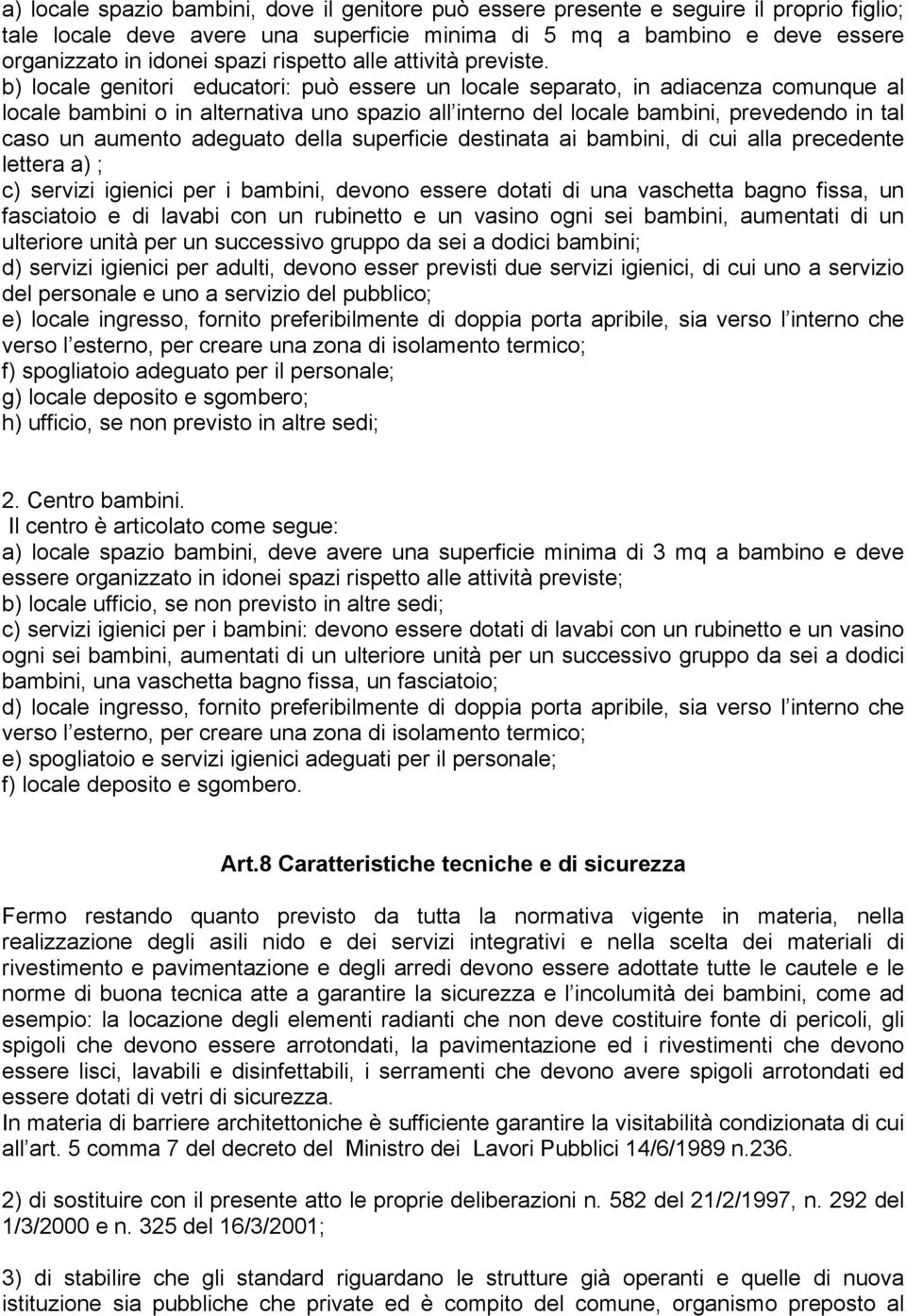 a) locale spazio bambini, dove il genitore può essere presente e seguire il proprio figlio; tale locale deve avere una superficie minima di 5 mq a bambino e deve essere organizzato in idonei spazi rispetto alle attività previste. b) locale genitori educatori: può essere un locale separato, in adiacenza comunque al locale bambini o in alternativa uno spazio all interno del locale bambini, prevedendo in tal caso un aumento adeguato della superficie destinata ai bambini, di cui alla precedente lettera a) ;
c) servizi igienici per i bambini, devono essere dotati di una vaschetta bagno fissa, un fasciatoio e di lavabi con un rubinetto e un vasino ogni sei bambini, aumentati di un ulteriore unità per un successivo gruppo da sei a dodici bambini;
d) servizi igienici per adulti, devono esser previsti due servizi igienici, di cui uno a servizio del personale e uno a servizio del pubblico;
e) locale ingresso, fornito preferibilmente di doppia porta apribile, sia verso l interno che verso l esterno, per creare una zona di isolamento termico;
f) spogliatoio adeguato per il personale;
g) locale deposito e sgombero;
h) ufficio, se non previsto in altre sedi;

2. Centro bambini.
Il centro è articolato come segue:
a) locale spazio bambini, deve avere una superficie minima di 3 mq a bambino e deve essere organizzato in idonei spazi rispetto alle attività previste;
b) locale ufficio, se non previsto in altre sedi;
c) servizi igienici per i bambini: devono essere dotati di lavabi con un rubinetto e un vasino ogni sei bambini, aumentati di un ulteriore unità per un successivo gruppo da sei a dodici bambini, una vaschetta bagno fissa, un fasciatoio;
d) locale ingresso, fornito preferibilmente di doppia porta apribile, sia verso l interno che verso l esterno, per creare una zona di isolamento termico;
e) spogliatoio e servizi igienici adeguati per il personale;
f) locale deposito e sgombero.

Art.8 Caratteristiche tecniche e di sicurezza

Fermo restando quanto previsto da tutta la normativa vigente in materia, nella realizzazione degli asili nido e dei servizi integrativi e nella scelta dei materiali di rivestimento e pavimentazione e degli arredi devono essere adottate tutte le cautele e le norme di buona tecnica atte a garantire la sicurezza e l incolumità dei bambini, come ad esempio: la locazione degli elementi radianti che non deve costituire fonte di pericoli, gli spigoli che devono essere arrotondati, la pavimentazione ed i rivestimenti che devono essere lisci, lavabili e disinfettabili, i serramenti che devono avere spigoli arrotondati ed essere dotati di vetri di sicurezza.
In materia di barriere architettoniche è sufficiente garantire la visitabilità condizionata di cui all art. 5 comma 7 del decreto del Ministro dei Lavori Pubblici 14/6/1989 n.236.

2) di sostituire con il presente atto le proprie deliberazioni n. 582 del 21/2/1997, n. 292 del 1/3/2000 e n. 325 del 16/3/2001;

3) di stabilire che gli standard riguardano le strutture già operanti e quelle di nuova istituzione sia pubbliche che private ed è compito del comune, organismo preposto al